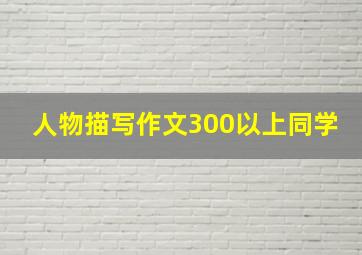 人物描写作文300以上同学